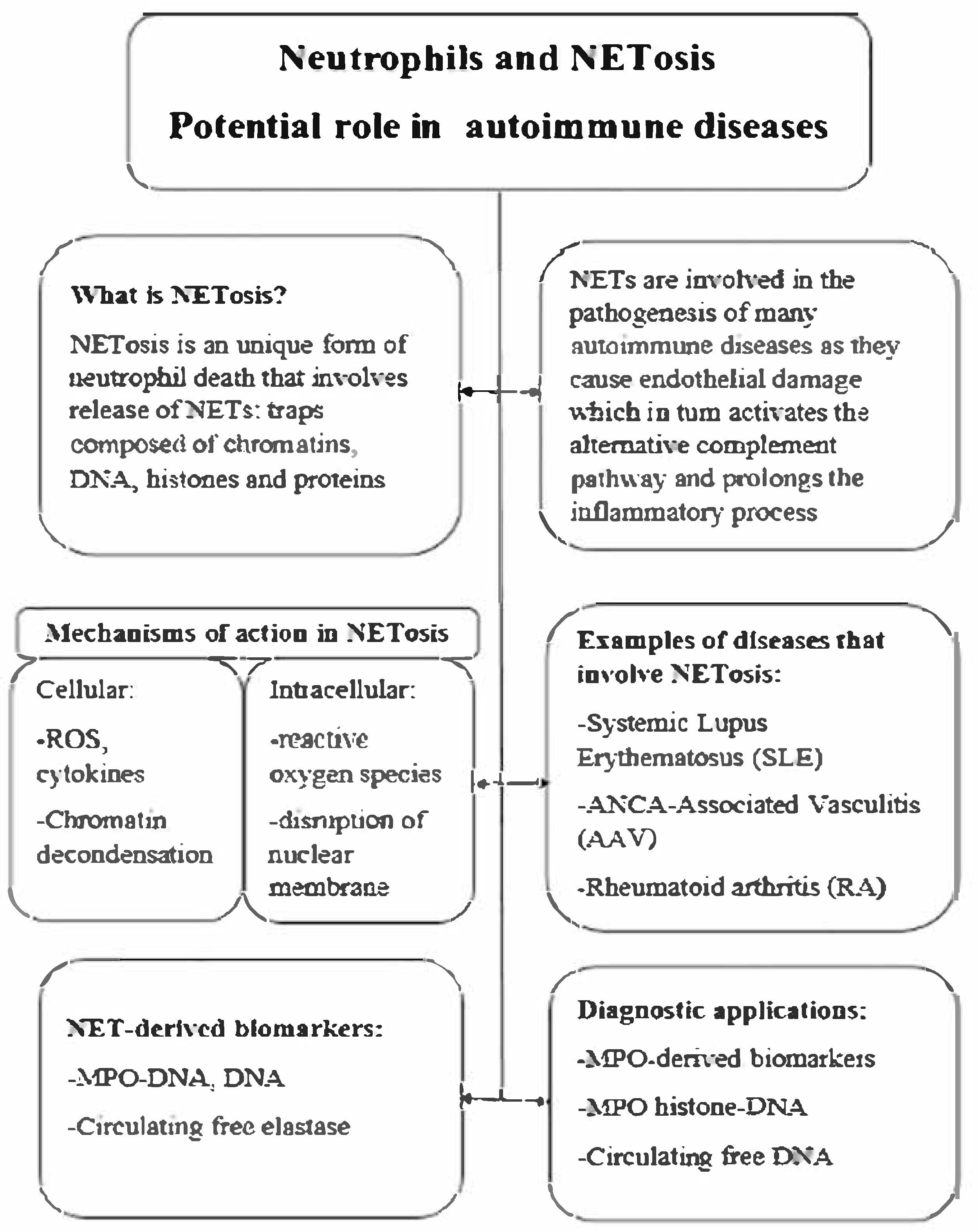 Neutrophils and NETosis

Potential role in autoimmune diseases

What is NETosis?

NETosis is an unique form of neutrophil death that involves release of NETs: traps composed of chromatins, DNA, histones and proteins

NETs are involved in the pathogenesis of many autoimmune diseases as they cause endothelial damage which in turn activates the alternative complement pathway and prolongs the inflammatory process

Mechanisms of action in NETosis

Cellular:

-ROS, cytokines

-Chromatin decondensation

Intracellular:

-reactive oxygen species

-disruption of nuclear membrane

Examples of diseases that involve NETosis:

-Systemic Lupus Erythematosus (SLE)

-ANCA-Associated Vasculitis (AAV)

-Rheumatoid arthritis (RA)

NET-derived biomarkers:

-MPO-DNA, DNA

-Circulating free elastase

Diagnostic applications:

-MPO-derived biomarkers

-MPO histone-DNA

-Circulating free DNA